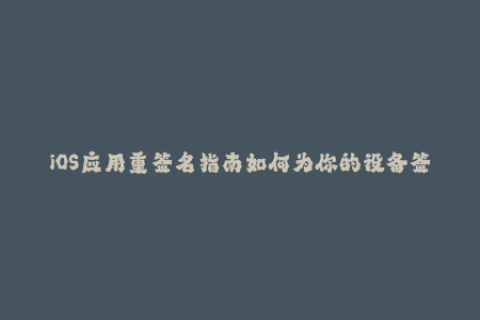 iOS应用重签名指南如何为你的设备签